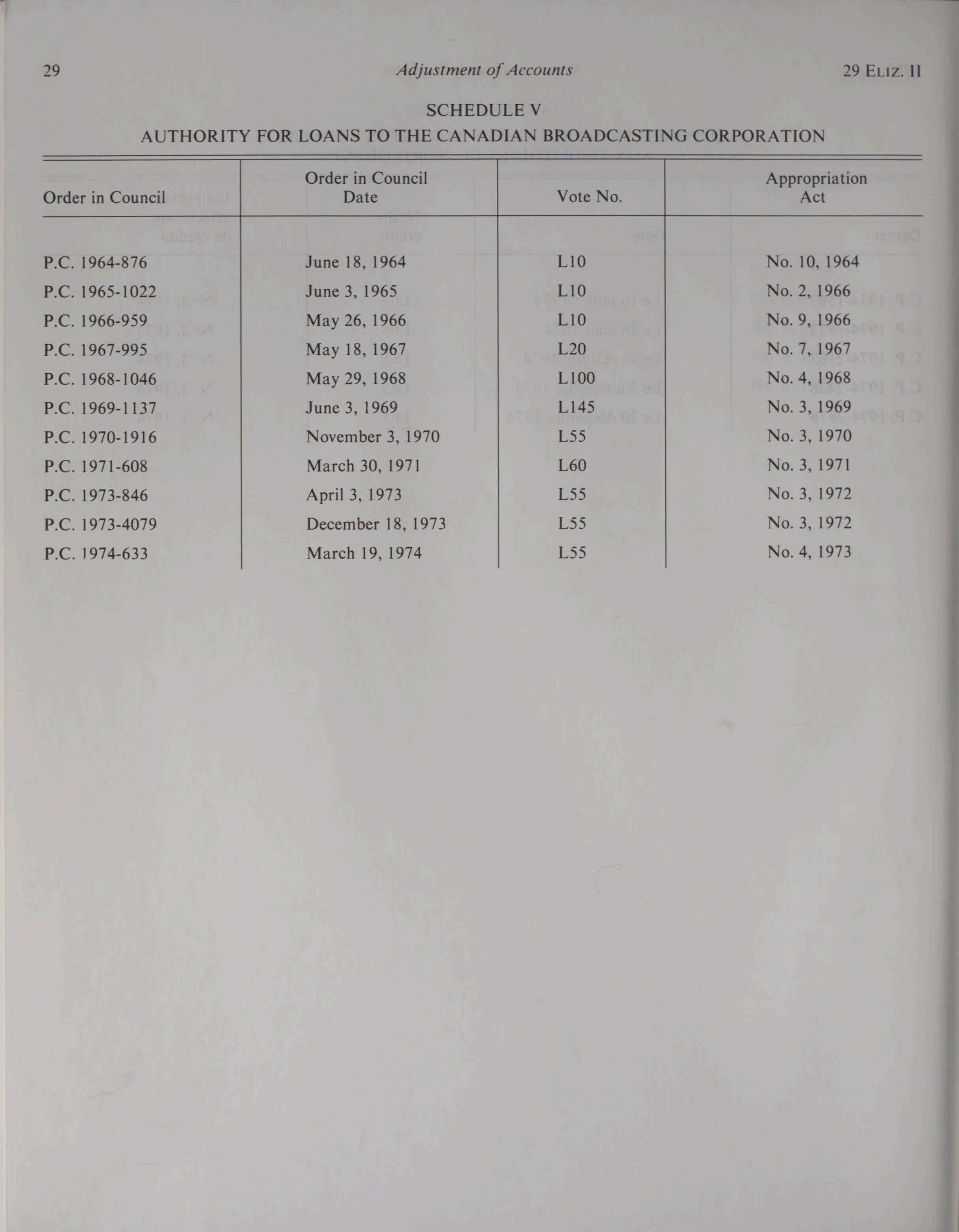 29 Adjustment of Accounts 29 ELIZ. II

SCHEDULE V

AUTHORITY FOR LOANS TO THE CANADIAN BROADCASTING CORPORATION

| Order in Council | Order in Council Date | Vote No. | Appropriation Act |
|---|---|---|---|
| P.C. 1964-876 | June 18, 1964 | L10 | No. 10, 1964 |
| P.C. 1965-1022 | June 3, 1965 | L10 | No. 2, 1966 |
| P.C. 1966-959 | May 26, 1966 | L10 | No. 9, 1966 |
| P.C. 1967-995 | May 18, 1967 | L20 | No. 7, 1967 |
| P.C. 1968-1046 | May 29, 1968 | L100 | No. 4, 1968 |
| P.C. 1969-1137 | June 3, 1969 | L145 | No. 3, 1969 |
| P.C. 1970-1916 | November 3, 1970 | L55 | No. 3, 1970 |
| P.C. 1971-608 | March 30, 1971 | L60 | No. 3, 1971 |
| P.C. 1973-846 | April 3, 1973 | L55 | No. 3, 1972 |
| P.C. 1973-4079 | December 18, 1973 | L55 | No. 3, 1972 |
| P.C. 1974-633 | March 19, 1974 | L55 | No. 4, 1973 |